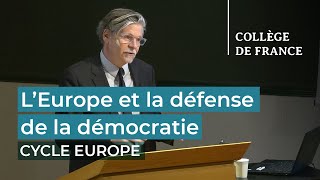 COLLÈGE
DE FRANCE

L'Europe et la défense de la démocratie

CYCLE EUROPE